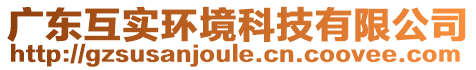 广东互实环境科技有限公司
http://gzsusanjoule.cn.coovee.com